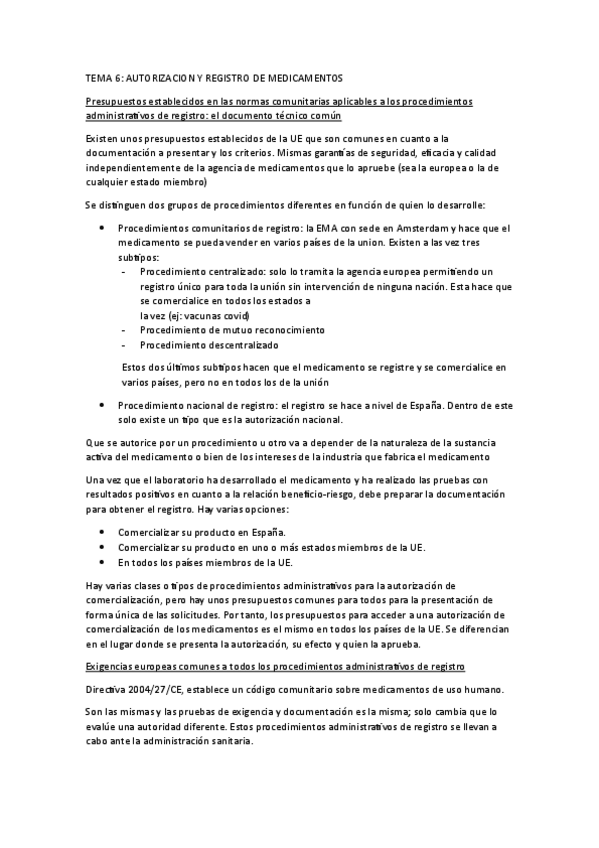 TEMA 6: AUTORIZACION Y REGISTRO DE MEDICAMENTOS

Presupuestos establecidos en las normas comunitarias aplicables a los procedimientos administrativos de registro: el documento técnico común

Existen unos presupuestos establecidos de la UE que son comunes en cuanto a la documentación a presentar y los criterios. Mismas garantías de seguridad, eficacia y calidad independientemente de la agencia de medicamentos que lo apruebe (sea la europea o la de cualquier estado miembro)

Se distinguen dos grupos de procedimientos diferentes en función de quien lo desarrolle:

• Procedimientos comunitarios de registro: la EMA con sede en Amsterdam y hace que el medicamento se pueda vender en varios países de la union. Existen a las vez tres subtipos:
- Procedimiento centralizado: solo lo tramita la agencia europea permitiendo un registro único para toda la unión sin intervención de ninguna nación. Esta hace que se comercialice en todos los estados a la vez (ej: vacunas covid)
- Procedimiento de mutuo reconocimiento
- Procedimiento descentralizado

Estos dos últimos subtipos hacen que el medicamento se registre y se comercialice en varios países, pero no en todos los de la unión

• Procedimiento nacional de registro: el registro se hace a nivel de España. Dentro de este solo existe un tipo que es la autorización nacional.

Que se autorice por un procedimiento u otro va a depender de la naturaleza de la sustancia activa del medicamento o bien de los intereses de la industria que fabrica el medicamento

Una vez que el laboratorio ha desarrollado el medicamento y ha realizado las pruebas con resultados positivos en cuanto a la relación beneficio-riesgo, debe preparar la documentación para obtener el registro. Hay varias opciones:

• Comercializar su producto en España.
• Comercializar su producto en uno o más estados miembros de la UE.
• En todos los países miembros de la UE.

Hay varias clases o tipos de procedimientos administrativos para la autorización de comercialización, pero hay unos presupuestos comunes para todos para la presentación de forma única de las solicitudes. Por tanto, los presupuestos para acceder a una autorización de comercialización de los medicamentos es el mismo en todos los países de la UE. Se diferencian en el lugar donde se presenta la autorización, su efecto y quien la aprueba.

Exigencias europeas comunes a todos los procedimientos administrativos de registro

Directiva 2004/27/CE, establece un código comunitario sobre medicamentos de uso humano.

Son las mismas y las pruebas de exigencia y documentación es la misma; solo cambia que lo evalúe una autoridad diferente. Estos procedimientos administrativos de registro se llevan a cabo ante la administración sanitaria.